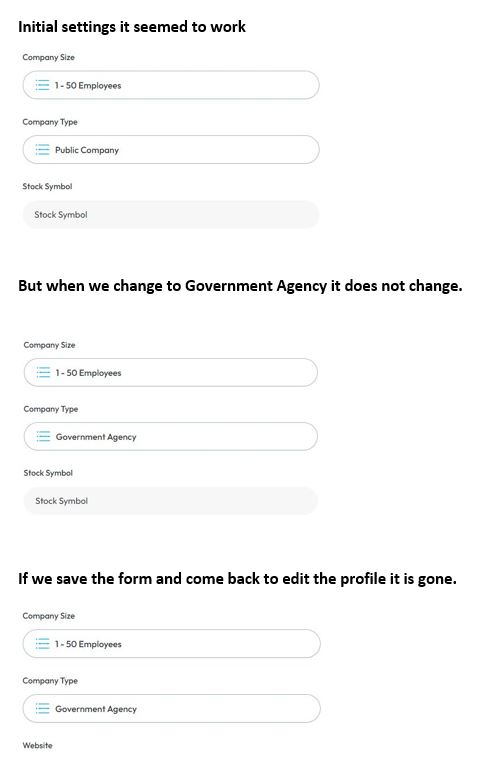 Initial settings it seemed to work

Company Size

1 - 50 Employees

Company Type

Public Company

Stock Symbol

Stock Symbol

But when we change to Government Agency it does not change.

Company Size

1 - 50 Employees

Company Type

Government Agency

Stock Symbol

Stock Symbol

If we save the form and come back to edit the profile it is gone.

Company Size

1 - 50 Employees

Company Type

Government Agency

Website